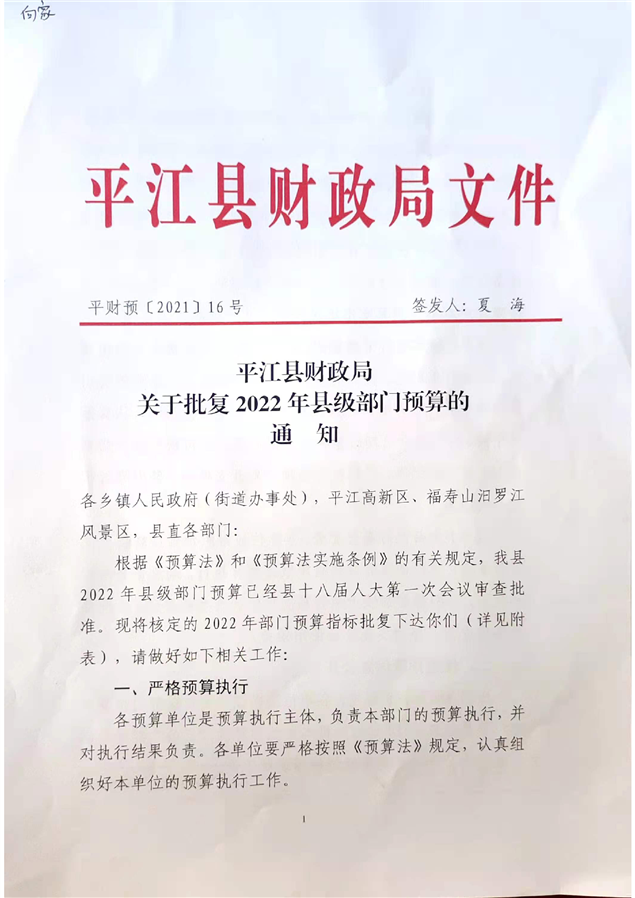 向家

平江县财政局文件

平财预〔2021〕16号　　　　签发人：夏　海

平江县财政局
关于批复2022年县级部门预算的
通　知

各乡镇人民政府（街道办事处），平江高新区、福寿山汨罗江风景区，县直各部门：

根据《预算法》和《预算法实施条例》的有关规定，我县2022年县级部门预算已经县十八届人大第一次会议审查批准。现将核定的2022年部门预算指标批复下达你们（详见附表），请做好如下相关工作：

一、严格预算执行

各预算单位是预算执行主体，负责本部门的预算执行，并对执行结果负责。各单位要严格按照《预算法》规定，认真组织好本单位的预算执行工作。

1